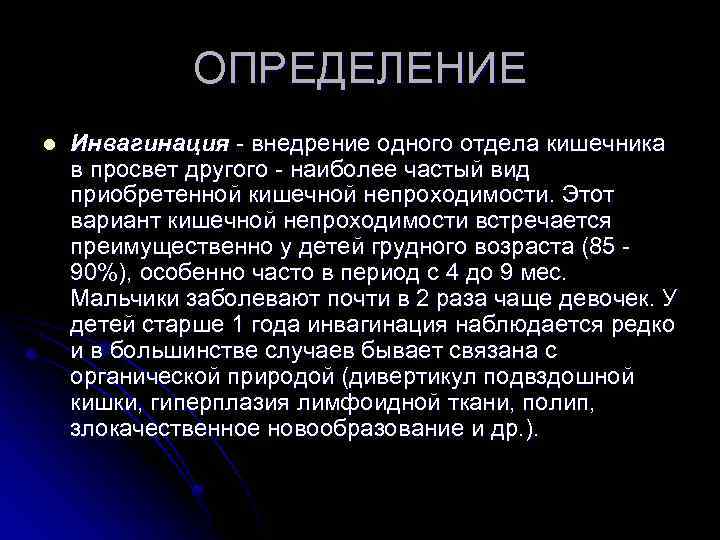 ОПРЕДЕЛЕНИЕ

Инвагинация - внедрение одного отдела кишечника в просвет другого - наиболее частый вид приобретенной кишечной непроходимости. Этот вариант кишечной непроходимости встречается преимущественно у детей грудного возраста (85 - 90%), особенно часто в период с 4 до 9 мес. Мальчики заболевают почти в 2 раза чаще девочек. У детей старше 1 года инвагинация наблюдается редко и в большинстве случаев бывает связана с органической природой (дивертикул подвздошной кишки, гиперплазия лимфоидной ткани, полип, злокачественное новообразование и др.).